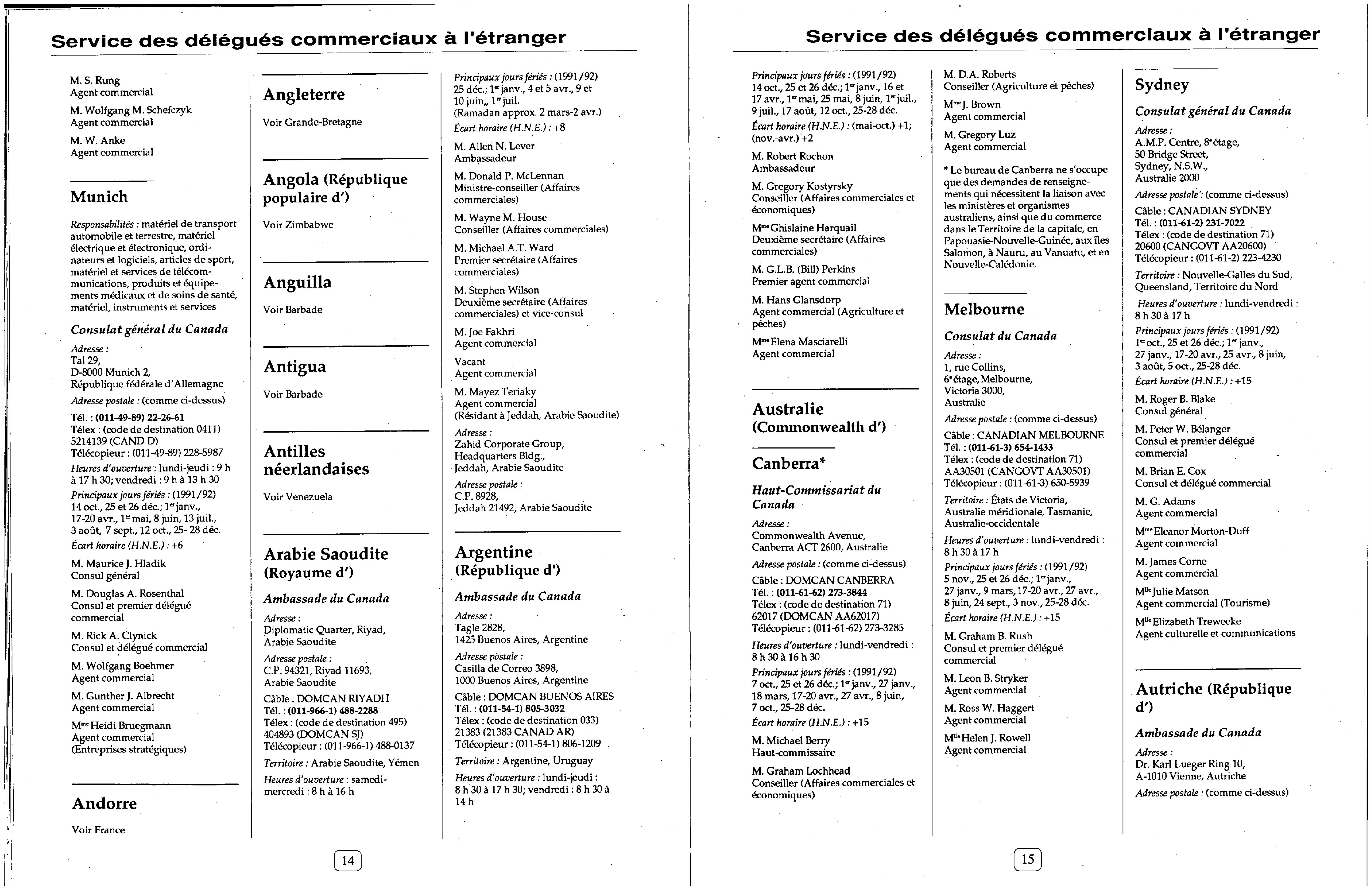 Service des délégués commerciaux à l'étranger

M. S. Rung
Agent commercial

M. Wolfgang M. Schefczyk
Agent commercial

M. W. Anke
Agent commercial

Munich

Responsabilités : matériel de transport automobile et terrestre, matériel électrique et électronique, ordinateurs et logiciels, articles de sport, matériel et services de télécommunications, produits et équipements médicaux et de soins de santé, matériel, instruments et services

Consulat général du Canada

Adresse :
Tal 29,
D-8000 Munich 2,
République fédérale d'Allemagne

Adresse postale : (comme ci-dessus)

Tél. : (011-49-89) 22-26-61
Télex : (code de destination 0411) 5214139 (CAND D)
Télécopieur : (011-49-89) 228-5987

Heures d'ouverture : lundi-jeudi : 9 h à 17 h 30; vendredi : 9 h à 13 h 30

Principaux jours fériés : (1991/92)
14 oct., 25 et 26 déc.; 1er janv., 17-20 avr., 1er mai, 8 juin, 13 juil., 3 août, 7 sept., 12 oct., 25- 28 déc.

Écart horaire (H.N.E.) : +6

M. Maurice J. Hladik
Consul général

M. Douglas A. Rosenthal
Consul et premier délégué commercial

M. Rick A. Clynick
Consul et délégué commercial

M. Wolfgang Boehmer
Agent commercial

M. Gunther J. Albrecht
Agent commercial

Mme Heidi Bruegmann
Agent commercial
(Entreprises stratégiques)

Andorre

Voir France

Angleterre

Voir Grande-Bretagne

Angola (République populaire d')

Voir Zimbabwe

Anguilla

Voir Barbade

Antigua

Voir Barbade

Antilles néerlandaises

Voir Venezuela

Arabie Saoudite (Royaume d')

Ambassade du Canada

Adresse :
Diplomatic Quarter, Riyad,
Arabie Saoudite

Adresse postale :
C.P. 94321, Riyad 11693,
Arabie Saoudite

Câble : DOMCAN RIYADH
Tél. : (011-966-1) 488-2288
Télex : (code de destination 495) 404893 (DOMCAN SJ)
Télécopieur : (011-966-1) 488-0137

Territoire : Arabie Saoudite, Yémen

Heures d'ouverture : samedi-mercredi : 8 h à 16 h

Principaux jours fériés : (1991/92)
25 déc.; 1er janv., 4 et 5 avr., 9 et 10 juin,, 1er juil.
(Ramadan approx. 2 mars-2 avr.)

Écart horaire (H.N.E.) : +8

M. Allen N. Lever
Ambassadeur

M. Donald P. McLennan
Ministre-conseiller (Affaires commerciales)

M. Wayne M. House
Conseiller (Affaires commerciales)

M. Michael A.T. Ward
Premier secrétaire (Affaires commerciales)

M. Stephen Wilson
Deuxième secrétaire (Affaires commerciales) et vice-consul

M. Joe Fakhri
Agent commercial

Vacant
Agent commercial

M. Mayez Teriaky
Agent commercial
(Résidant à Jeddah, Arabie Saoudite)

Adresse :
Zahid Corporate Group,
Headquarters Bldg.,
Jeddah, Arabie Saoudite

Adresse postale :
C.P. 8928,
Jeddah 21492, Arabie Saoudite

Argentine (République d')

Ambassade du Canada

Adresse :
Tagle 2828,
1425 Buenos Aires, Argentine

Adresse postale :
Casilla de Correo 3898,
1000 Buenos Aires, Argentine

Câble : DOMCAN BUENOS AIRES
Tél. : (011-54-1) 805-3032
Télex : (code de destination 033) 21383 (21383 CANAD AR)
Télécopieur : (011-54-1) 806-1209

Territoire : Argentine, Uruguay

Heures d'ouverture : lundi-jeudi : 8 h 30 à 17 h 30; vendredi : 8 h 30 à 14 h

14

Service des délégués commerciaux à l'étranger

Principaux jours fériés : (1991/92)
14 oct., 25 et 26 déc.; 1er janv., 16 et 17 avr., 1er mai, 25 mai, 8 juin, 1er juil., 9 juil., 17 août, 12 oct., 25-28 déc.

Écart horaire (H.N.E.) : (mai-oct.) +1; (nov.-avr.) +2

M. Robert Rochon
Ambassadeur

M. Gregory Kostyrsky
Conseiller (Affaires commerciales et économiques)

Mme Ghislaine Harquail
Deuxième secrétaire (Affaires commerciales)

M. G.L.B. (Bill) Perkins
Premier agent commercial

M. Hans Glansdorp
Agent commercial (Agriculture et pêches)

Mme Elena Masciarelli
Agent commercial

Australie (Commonwealth d')

Canberra*

Haut-Commissariat du Canada

Adresse :
Commonwealth Avenue,
Canberra ACT 2600, Australie

Adresse postale : (comme ci-dessus)

Câble : DOMCAN CANBERRA
Tél. : (011-61-62) 273-3844
Télex : (code de destination 71) 62017 (DOMCAN AA62017)
Télécopieur : (011-61-62) 273-3285

Heures d'ouverture : lundi-vendredi : 8 h 30 à 16 h 30

Principaux jours fériés : (1991/92)
7 oct., 25 et 26 déc.; 1er janv., 27 janv., 18 mars, 17-20 avr., 27 avr., 8 juin, 7 oct., 25-28 déc.

Écart horaire (H.N.E.) : +15

M. Michael Berry
Haut-commissaire

M. Graham Lochhead
Conseiller (Affaires commerciales et économiques)

M. D.A. Roberts
Conseiller (Agriculture et pêches)

Mme J. Brown
Agent commercial

M. Gregory Luz
Agent commercial

* Le bureau de Canberra ne s'occupe que des demandes de renseignements qui nécessitent la liaison avec les ministères et organismes australiens, ainsi que du commerce dans le Territoire de la capitale, en Papouasie-Nouvelle-Guinée, aux îles Salomon, à Nauru, au Vanuatu, et en Nouvelle-Calédonie.

Melbourne

Consulat du Canada

Adresse :
1, rue Collins,
6e étage, Melbourne,
Victoria 3000,
Australie

Adresse postale : (comme ci-dessus)

Câble : CANADIAN MELBOURNE
Tél. : (011-61-3) 654-1433
Télex : (code de destination 71) AA30501 (CANGOVT AA30501)
Télécopieur : (011-61-3) 650-5939

Territoire : États de Victoria, Australie méridionale, Tasmanie, Australie-occidentale

Heures d'ouverture : lundi-vendredi : 8 h 30 à 17 h

Principaux jours fériés : (1991/92)
5 nov., 25 et 26 déc.; 1er janv., 27 janv., 9 mars, 17-20 avr., 27 avr., 8 juin, 24 sept., 3 nov., 25-28 déc.

Écart horaire (H.N.E.) : +15

M. Graham B. Rush
Consul et premier délégué commercial

M. Leon B. Stryker
Agent commercial

M. Ross W. Haggert
Agent commercial

Mlle Helen J. Rowell
Agent commercial

Sydney

Consulat général du Canada

Adresse :
A.M.P. Centre, 8e étage,
50 Bridge Street,
Sydney, N.S.W.,
Australie 2000

Adresse postale : (comme ci-dessus)

Câble : CANADIAN SYDNEY
Tél. : (011-61-2) 231-7022
Télex : (code de destination 71) 20600 (CANGOVT AA20600)
Télécopieur : (011-61-2) 223-4230

Territoire : Nouvelle-Galles du Sud, Queensland, Territoire du Nord

Heures d'ouverture : lundi-vendredi : 8 h 30 à 17 h

Principaux jours fériés : (1991/92)
1er oct., 25 et 26 déc.; 1er janv., 27 janv., 17-20 avr., 25 avr., 8 juin, 3 août, 5 oct., 25-28 déc.

Écart horaire (H.N.E.) : +15

M. Roger B. Blake
Consul général

M. Peter W. Bélanger
Consul et premier délégué commercial

M. Brian E. Cox
Consul et délégué commercial

M. G. Adams
Agent commercial

Mme Eleanor Morton-Duff
Agent commercial

M. James Corne
Agent commercial

Mlle Julie Matson
Agent commercial (Tourisme)

Mlle Elizabeth Treweeke
Agent culturelle et communications

Autriche (République d')

Ambassade du Canada

Adresse :
Dr. Karl Lueger Ring 10,
A-1010 Vienne, Autriche

Adresse postale : (comme ci-dessus)

15